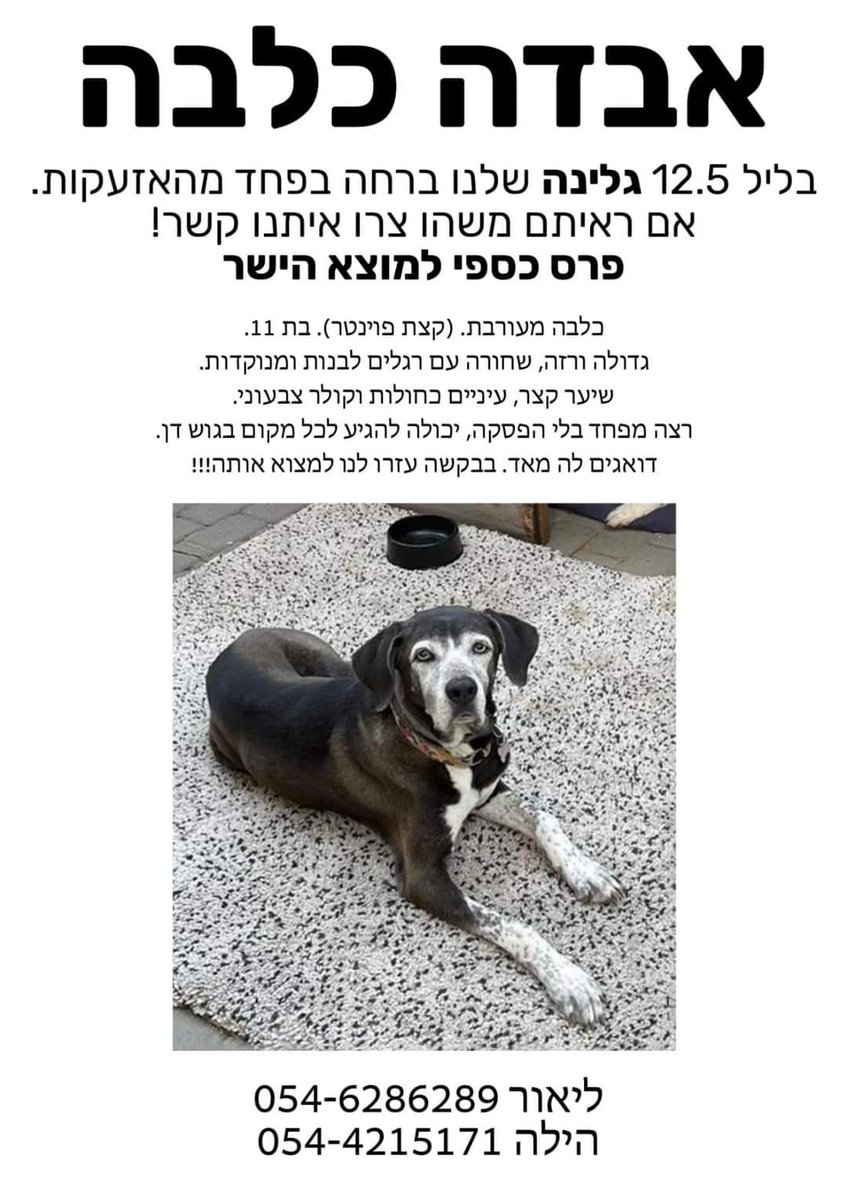 אבדה כלבה

בליל 12.5 גלינה שלנו ברחה בפחד מהאזעקות.
אם ראיתם משהו צרו איתנו קשר!
פרס כספי למוצא הישר

כלבה מעורבת. (קצת פוינטר). בת 11.
גדולה ורזה, שחורה עם רגלים לבנות ומנוקדות.
שיער קצר, עיניים כחולות וקולר צבעוני.
רצה מפחד בלי הפסקה, יכולה להגיע לכל מקום בגוש דן.
דואגים לה מאד. בבקשה עזרו לנו למצוא אותה!!!

ליאור 054-6286289
הילה 054-4215171